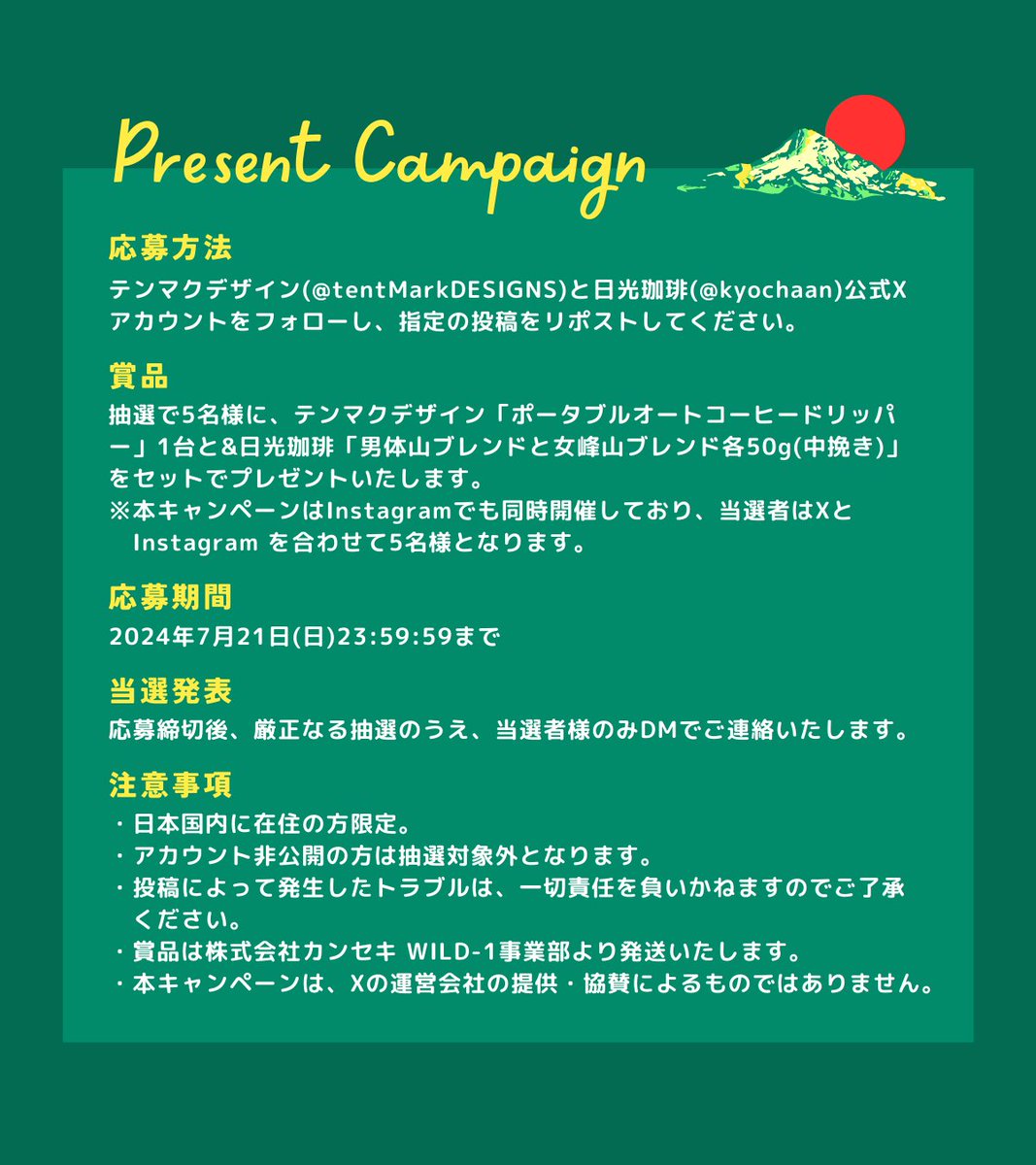 Present Campaign

応募方法
テンマクデザイン(@tentMarkDESIGNS)と日光珈琲(@kyochaan)公式Xアカウントをフォローし、指定の投稿をリポストしてください。

賞品
抽選で5名様に、テンマクデザイン「ポータブルオートコーヒードリッパー」1台と&日光珈琲「男体山ブレンドと女峰山ブレンド各50g(中挽き)」をセットでプレゼントいたします。
※本キャンペーンはInstagramでも同時開催しており、当選者はXとInstagramを合わせて5名様となります。

応募期間
2024年7月21日(日)23:59:59まで

当選発表
応募締切後、厳正なる抽選のうえ、当選者様のみDMでご連絡いたします。

注意事項
・日本国内に在住の方限定。
・アカウント非公開の方は抽選対象外となります。
・投稿によって発生したトラブルは、一切責任を負いかねますのでご了承ください。
・賞品は株式会社カンセキ WILD-1事業部より発送いたします。
・本キャンペーンは、Xの運営会社の提供・協賛によるものではありません。